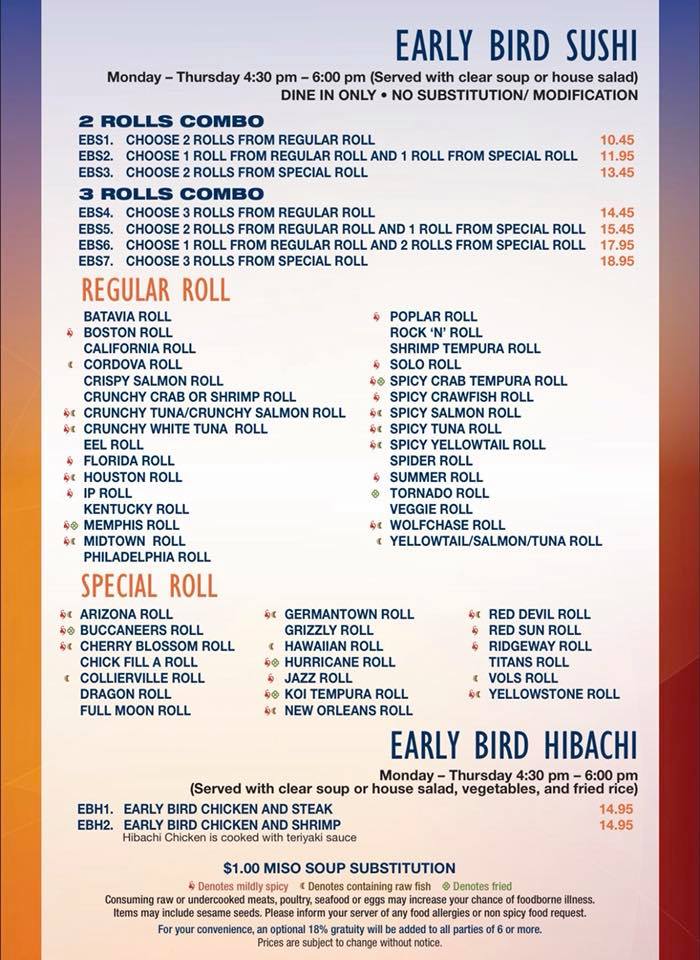 EARLY BIRD SUSHI
Monday – Thursday 4:30 pm – 6:00 pm (Served with clear soup or house salad)
DINE IN ONLY • NO SUBSTITUTION/ MODIFICATION

2 ROLLS COMBO
EBS1. CHOOSE 2 ROLLS FROM REGULAR ROLL 10.45
EBS2. CHOOSE 1 ROLL FROM REGULAR ROLL AND 1 ROLL FROM SPECIAL ROLL 11.95
EBS3. CHOOSE 2 ROLLS FROM SPECIAL ROLL 13.45

3 ROLLS COMBO
EBS4. CHOOSE 3 ROLLS FROM REGULAR ROLL 14.45
EBS5. CHOOSE 2 ROLLS FROM REGULAR ROLL AND 1 ROLL FROM SPECIAL ROLL 15.45
EBS6. CHOOSE 1 ROLL FROM REGULAR ROLL AND 2 ROLLS FROM SPECIAL ROLL 17.95
EBS7. CHOOSE 3 ROLLS FROM SPECIAL ROLL 18.95

REGULAR ROLL
BATAVIA ROLL
BOSTON ROLL
CALIFORNIA ROLL
CORDOVA ROLL
CRISPY SALMON ROLL
CRUNCHY CRAB OR SHRIMP ROLL
CRUNCHY TUNA/CRUNCHY SALMON ROLL
CRUNCHY WHITE TUNA ROLL
EEL ROLL
FLORIDA ROLL
HOUSTON ROLL
IP ROLL
KENTUCKY ROLL
MEMPHIS ROLL
MIDTOWN ROLL
PHILADELPHIA ROLL

POPLAR ROLL
ROCK 'N' ROLL
SHRIMP TEMPURA ROLL
SOLO ROLL
SPICY CRAB TEMPURA ROLL
SPICY CRAWFISH ROLL
SPICY SALMON ROLL
SPICY TUNA ROLL
SPICY YELLOWTAIL ROLL
SPIDER ROLL
SUMMER ROLL
TORNADO ROLL
VEGGIE ROLL
WOLFCHASE ROLL
YELLOWTAIL/SALMON/TUNA ROLL

SPECIAL ROLL
ARIZONA ROLL
BUCCANEERS ROLL
CHERRY BLOSSOM ROLL
CHICK FILL A ROLL
COLLIERVILLE ROLL
DRAGON ROLL
FULL MOON ROLL

GERMANTOWN ROLL
GRIZZLY ROLL
HAWAIIAN ROLL
HURRICANE ROLL
JAZZ ROLL
KOI TEMPURA ROLL
NEW ORLEANS ROLL

RED DEVIL ROLL
RED SUN ROLL
RIDGEWAY ROLL
TITANS ROLL
VOLS ROLL
YELLOWSTONE ROLL

EARLY BIRD HIBACHI
Monday – Thursday 4:30 pm – 6:00 pm
(Served with clear soup or house salad, vegetables, and fried rice)
EBH1. EARLY BIRD CHICKEN AND STEAK 14.95
EBH2. EARLY BIRD CHICKEN AND SHRIMP 14.95
Hibachi Chicken is cooked with teriyaki sauce

$1.00 MISO SOUP SUBSTITUTION
Denotes mildly spicy Denotes containing raw fish Denotes fried
Consuming raw or undercooked meats, poultry, seafood or eggs may increase your chance of foodborne illness. Items may include sesame seeds. Please inform your server of any food allergies or non spicy food request.
For your convenience, an optional 18% gratuity will be added to all parties of 6 or more.
Prices are subject to change without notice.